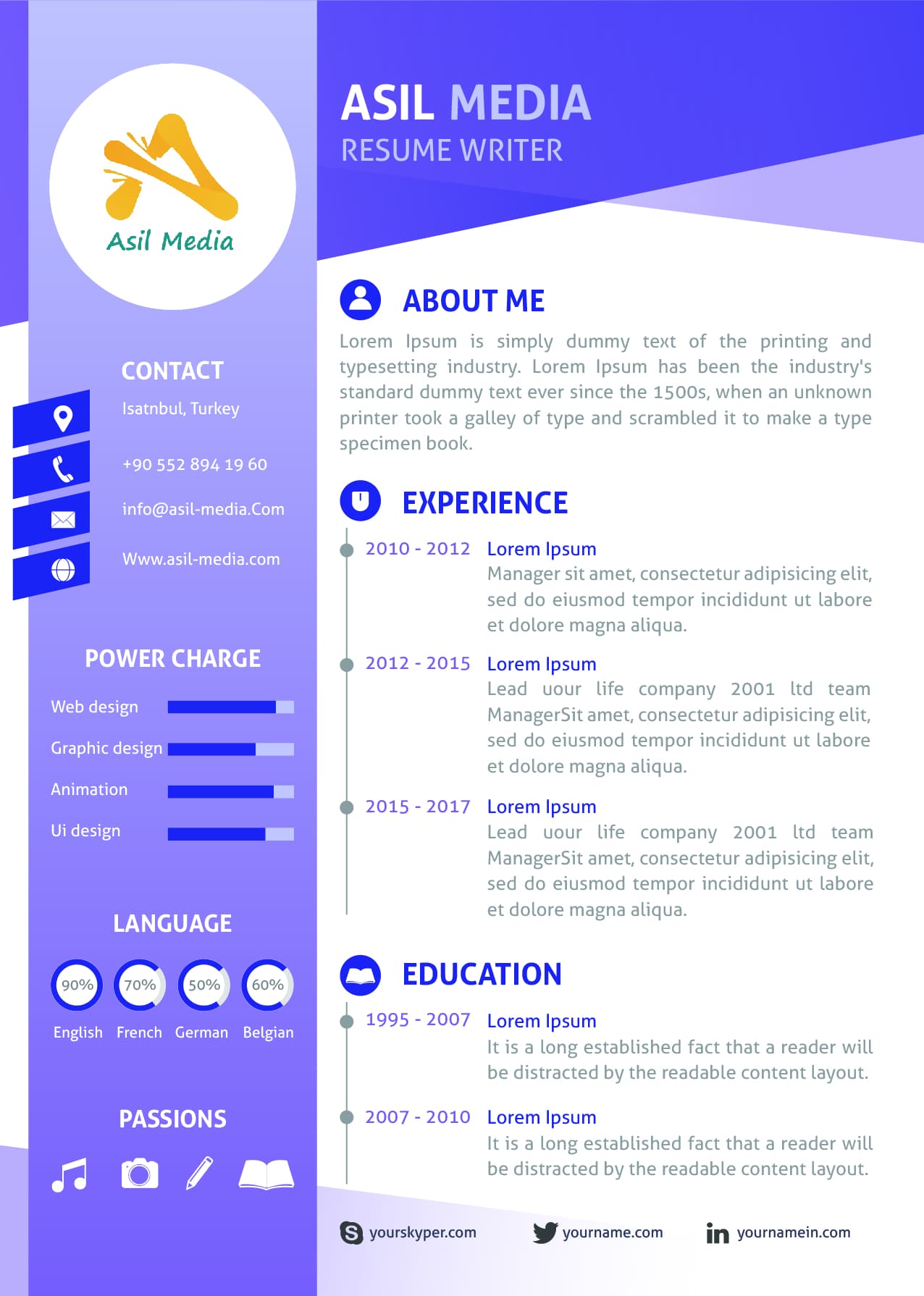 Asil Media

CONTACT

Isatnbul, Turkey

+90 552 894 19 60

info@asil-media.Com

Www.asil-media.com

POWER CHARGE

Web design

Graphic design

Animation

Ui design

LANGUAGE

90% 70% 50% 60%

English French German Belgian

PASSIONS

ASIL MEDIA
RESUME WRITER

ABOUT ME

Lorem Ipsum is simply dummy text of the printing and typesetting industry. Lorem Ipsum has been the industry's standard dummy text ever since the 1500s, when an unknown printer took a galley of type and scrambled it to make a type specimen book.

EXPERIENCE

2010 - 2012 Lorem Ipsum
Manager sit amet, consectetur adipisicing elit, sed do eiusmod tempor incididunt ut labore et dolore magna aliqua.

2012 - 2015 Lorem Ipsum
Lead uour life company 2001 ltd team ManagerSit amet, consectetur adipisicing elit, sed do eiusmod tempor incididunt ut labore et dolore magna aliqua.

2015 - 2017 Lorem Ipsum
Lead uour life company 2001 ltd team ManagerSit amet, consectetur adipisicing elit, sed do eiusmod tempor incididunt ut labore et dolore magna aliqua.

EDUCATION

1995 - 2007 Lorem Ipsum
It is a long established fact that a reader will be distracted by the readable content layout.

2007 - 2010 Lorem Ipsum
It is a long established fact that a reader will be distracted by the readable content layout.

yourskyper.com yourname.com yournamein.com